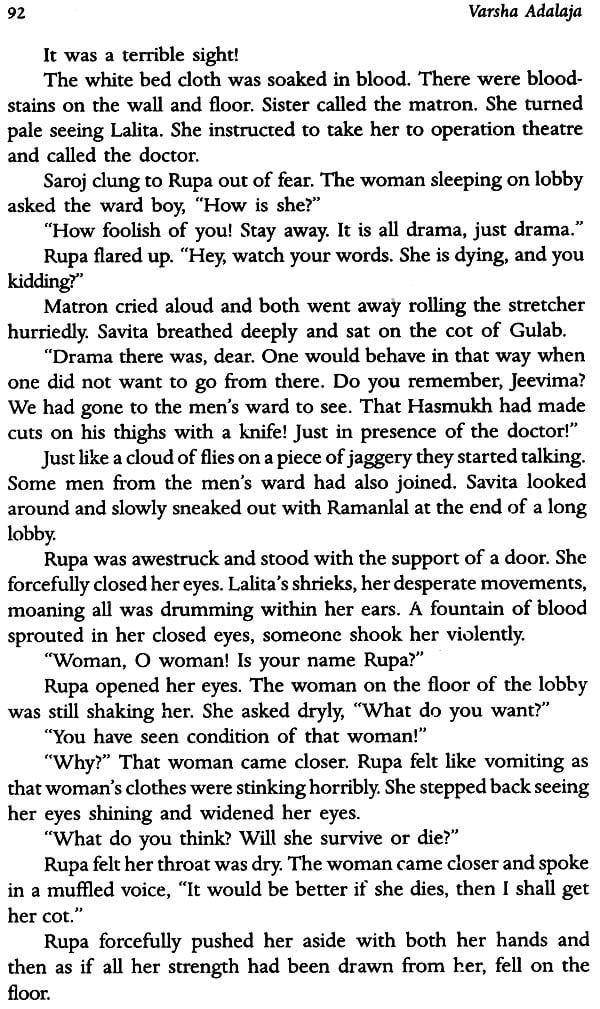 92 Varsha Adalaja

It was a terrible sight!

The white bed cloth was soaked in blood. There were bloodstains on the wall and floor. Sister called the matron. She turned pale seeing Lalita. She instructed to take her to operation theatre and called the doctor.

Saroj clung to Rupa out of fear. The woman sleeping on lobby asked the ward boy, "How is she?"

"How foolish of you! Stay away. It is all drama, just drama."

Rupa flared up. "Hey, watch your words. She is dying, and you kidding?"

Matron cried aloud and both went away rolling the stretcher hurriedly. Savita breathed deeply and sat on the cot of Gulab.

"Drama there was, dear. One would behave in that way when one did not want to go from there. Do you remember, Jeevima? We had gone to the men's ward to see. That Hasmukh had made cuts on his thighs with a knife! Just in presence of the doctor!"

Just like a cloud of flies on a piece of jaggery they started talking. Some men from the men's ward had also joined. Savita looked around and slowly sneaked out with Ramanlal at the end of a long lobby.

Rupa was awestruck and stood with the support of a door. She forcefully closed her eyes. Lalita's shrieks, her desperate movements, moaning all was drumming within her ears. A fountain of blood sprouted in her closed eyes, someone shook her violently.

"Woman, O woman! Is your name Rupa?"

Rupa opened her eyes. The woman on the floor of the lobby was still shaking her. She asked dryly, "What do you want?"

"You have seen condition of that woman!"

"Why?" That woman came closer. Rupa felt like vomiting as that woman's clothes were stinking horribly. She stepped back seeing her eyes shining and widened her eyes.

"What do you think? Will she survive or die?"

Rupa felt her throat was dry. The woman came closer and spoke in a muffled voice, "It would be better if she dies, then I shall get her cot."

Rupa forcefully pushed her aside with both her hands and then as if all her strength had been drawn from her, fell on the floor.